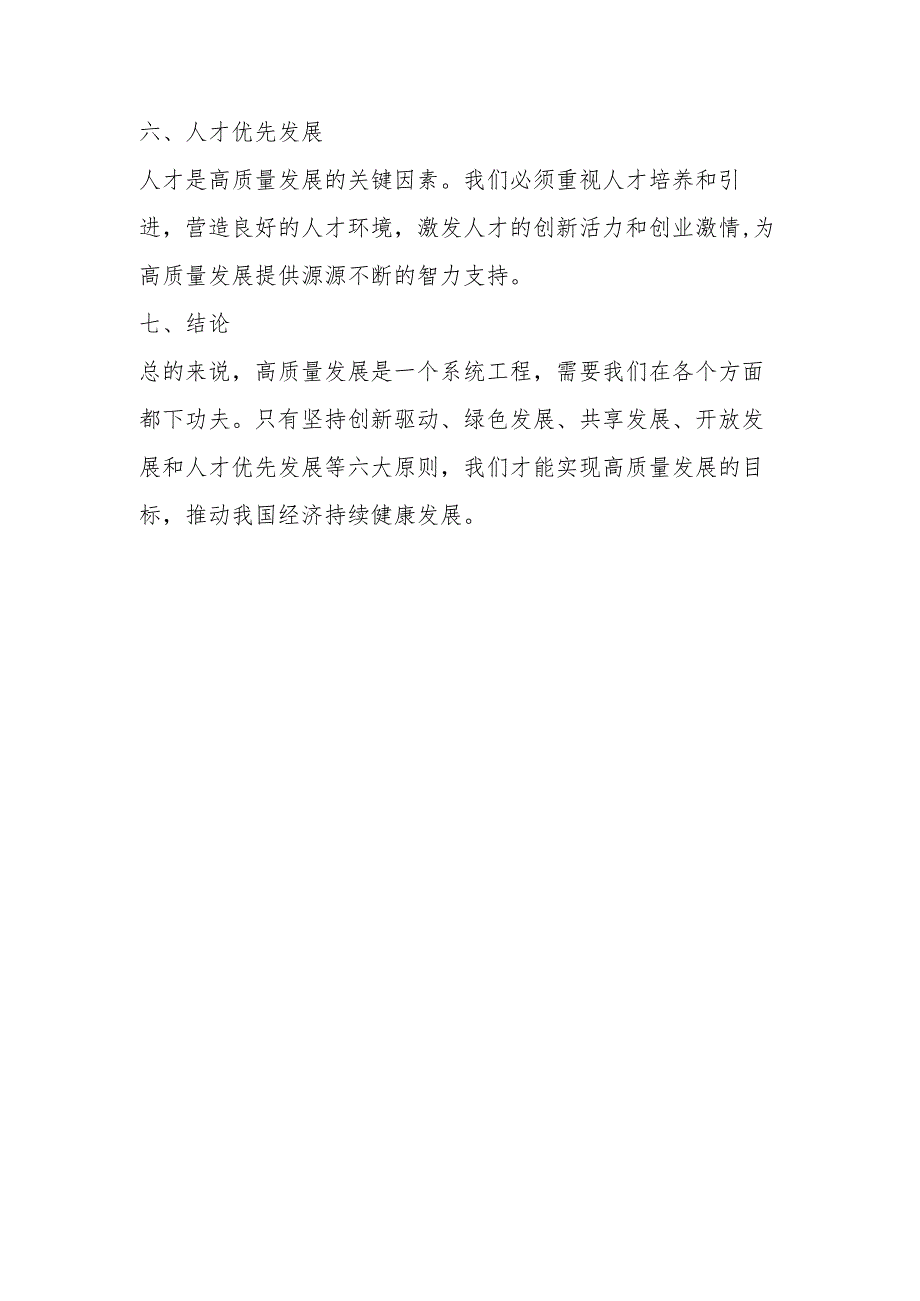 六、人才优先发展

人才是高质量发展的关键因素。我们必须重视人才培养和引进，营造良好的人才环境，激发人才的创新活力和创业激情,为高质量发展提供源源不断的智力支持。

七、结论

总的来说，高质量发展是一个系统工程，需要我们在各个方面都下功夫。只有坚持创新驱动、绿色发展、共享发展、开放发展和人才优先发展等六大原则，我们才能实现高质量发展的目标，推动我国经济持续健康发展。